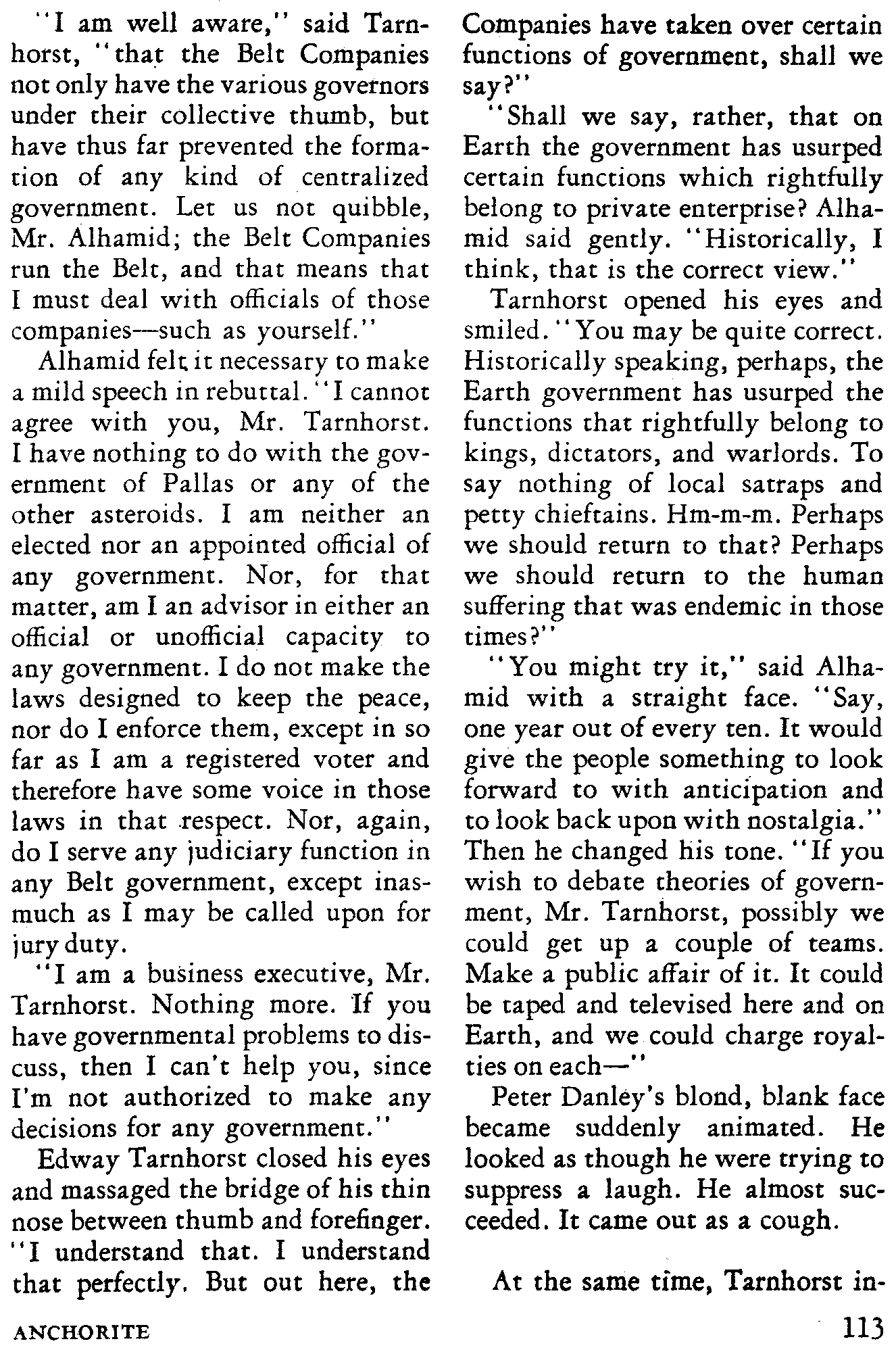 "I am well aware," said Tarnhorst, "that the Belt Companies not only have the various governors under their collective thumb, but have thus far prevented the formation of any kind of centralized government. Let us not quibble, Mr. Alhamid; the Belt Companies run the Belt, and that means that I must deal with officials of those companies—such as yourself."

Alhamid felt it necessary to make a mild speech in rebuttal. "I cannot agree with you, Mr. Tarnhorst. I have nothing to do with the government of Pallas or any of the other asteroids. I am neither an elected nor an appointed official of any government. Nor, for that matter, am I an advisor in either an official or unofficial capacity to any government. I do not make the laws designed to keep the peace, nor do I enforce them, except in so far as I am a registered voter and therefore have some voice in those laws in that respect. Nor, again, do I serve any judiciary function in any Belt government, except inasmuch as I may be called upon for jury duty.

"I am a business executive, Mr. Tarnhorst. Nothing more. If you have governmental problems to discuss, then I can't help you, since I'm not authorized to make any decisions for any government."

Edway Tarnhorst closed his eyes and massaged the bridge of his thin nose between thumb and forefinger. "I understand that. I understand that perfectly. But out here, the Companies have taken over certain functions of government, shall we say?"

"Shall we say, rather, that on Earth the government has usurped certain functions which rightfully belong to private enterprise? Alhamid said gently. "Historically, I think, that is the correct view."

Tarnhorst opened his eyes and smiled. "You may be quite correct. Historically speaking, perhaps, the Earth government has usurped the functions that rightfully belong to kings, dictators, and warlords. To say nothing of local satraps and petty chieftains. Hm-m-m. Perhaps we should return to that? Perhaps we should return to the human suffering that was endemic in those times?"

"You might try it," said Alhamid with a straight face. "Say, one year out of every ten. It would give the people something to look forward to with anticipation and to look back upon with nostalgia." Then he changed his tone. "If you wish to debate theories of government, Mr. Tarnhorst, possibly we could get up a couple of teams. Make a public affair of it. It could be taped and televised here and on Earth, and we could charge royalties on each—"

Peter Danley's blond, blank face became suddenly animated. He looked as though he were trying to suppress a laugh. He almost succeeded. It came out as a cough.

At the same time, Tarnhorst in-

ANCHORITE

113